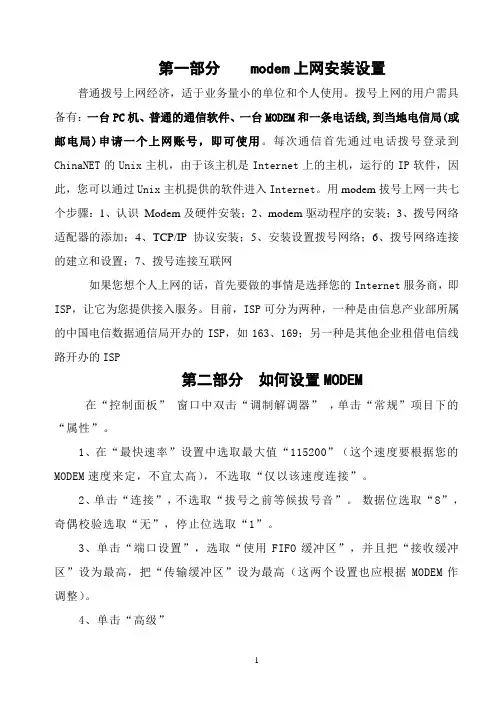 第一部分　modem 上网安装设置

普通拨号上网经济，适于业务量小的单位和个人使用。拨号上网的用户需具备有：一台 PC 机、普通的通信软件、一台 MODEM 和一条电话线，到当地电信局(或邮电局)申请一个上网账号，即可使用。每次通信首先通过电话拨号登录到 ChinaNET 的 Unix 主机，由于该主机是 Internet 上的主机，运行的 IP 软件，因此，您可以通过 Unix 主机提供的软件进入 Internet。用 modem 拨号上网一共七个步骤：1、认识 Modem 及硬件安装；2、modem 驱动程序的安装；3、拨号网络适配器的添加；4、TCP/IP 协议安装；5、安装设置拨号网络；6、拨号网络连接的建立和设置；7、拨号连接互联网

如果您想个人上网的话，首先要做的事情是选择您的 Internet 服务商，即 ISP，让它为您提供接入服务。目前，ISP 可分为两种，一种是由信息产业部所属的中国电信数据通信局开办的 ISP，如 163、169；另一种是其他企业租借电信线路开办的 ISP

第二部分　如何设置 MODEM

在“控制面板” 窗口中双击“调制解调器” ，单击“常规”项目下的“属性”。

1、在“最快速率”设置中选取最大值“115200”（这个速度要根据您的 MODEM 速度来定，不宜太高），不选取“仅以该速度连接”。

2、单击“连接”，不选取“拨号之前等候拨号音”。 数据位选取“8”，奇偶校验选取“无”，停止位选取“1”。

3、单击“端口设置”，选取“使用 FIFO 缓冲区”，并且把“接收缓冲区”设为最高，把“传输缓冲区”设为最高（这两个设置也应根据 MODEM 作调整）。

4、单击“高级”

1